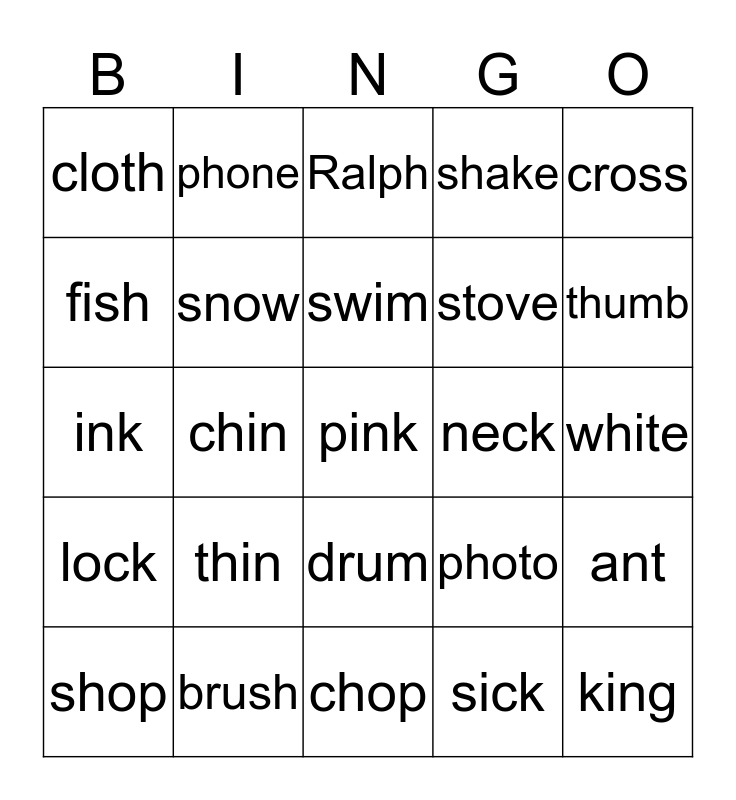 | B | I | N | G | O |
|---|---|---|---|---|
| cloth | phone | Ralph | shake | cross |
| fish | snow | swim | stove | thumb |
| ink | chin | pink | neck | white |
| lock | thin | drum | photo | ant |
| shop | brush | chop | sick | king |